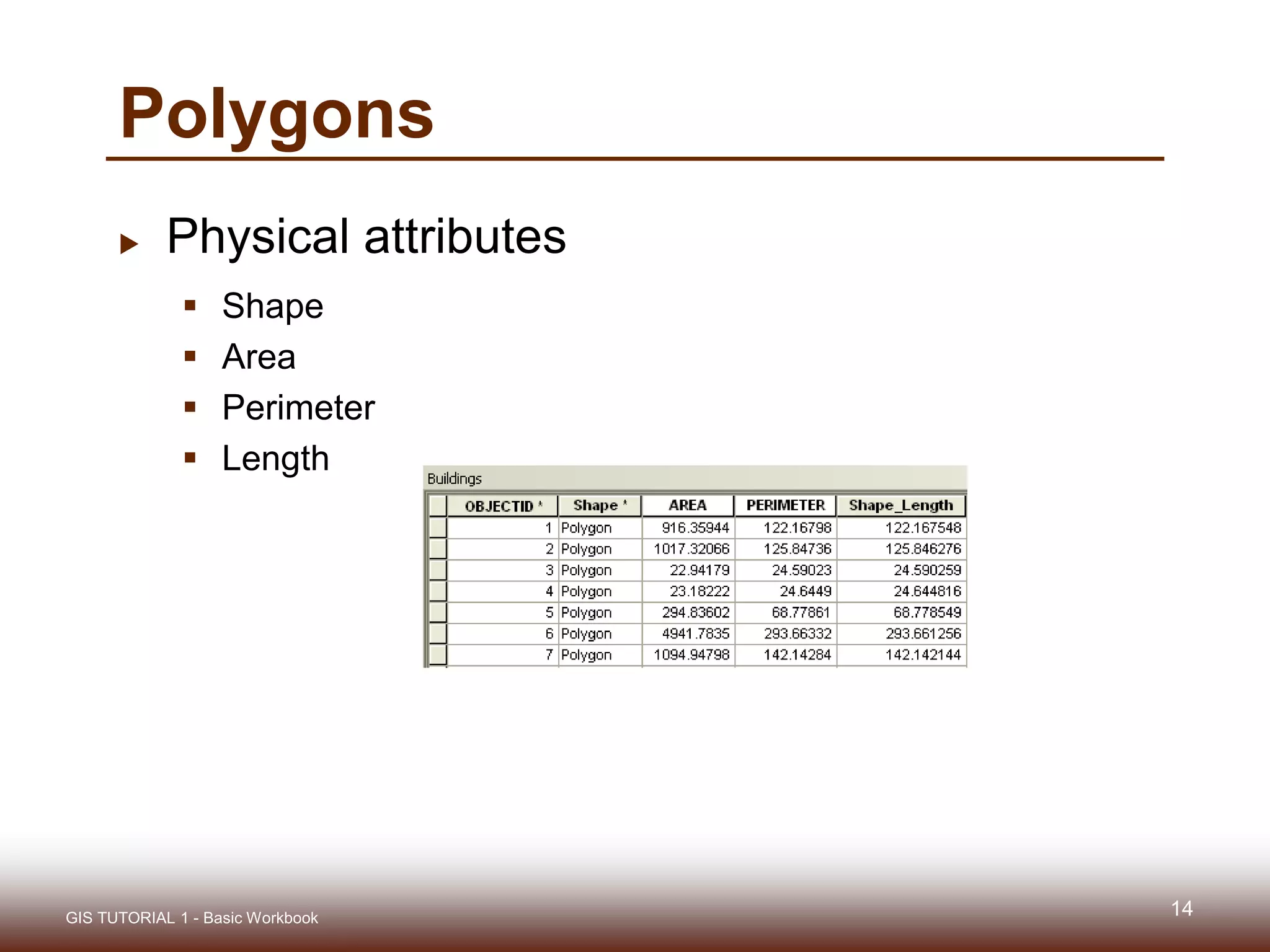 Polygons

Physical attributes

Shape

Area

Perimeter

Length

Buildings

| OBJECTID * | Shape * | AREA | PERIMETER | Shape_Length |
|---|---|---|---|---|
| 1 | Polygon | 916.35944 | 122.16798 | 122.167548 |
| 2 | Polygon | 1017.32066 | 125.84736 | 125.846276 |
| 3 | Polygon | 22.94179 | 24.59023 | 24.590259 |
| 4 | Polygon | 23.18222 | 24.6449 | 24.644816 |
| 5 | Polygon | 294.83602 | 68.77861 | 68.778549 |
| 6 | Polygon | 4941.7835 | 293.66332 | 293.661256 |
| 7 | Polygon | 1094.94798 | 142.14284 | 142.142144 |

GIS TUTORIAL 1 - Basic Workbook

14